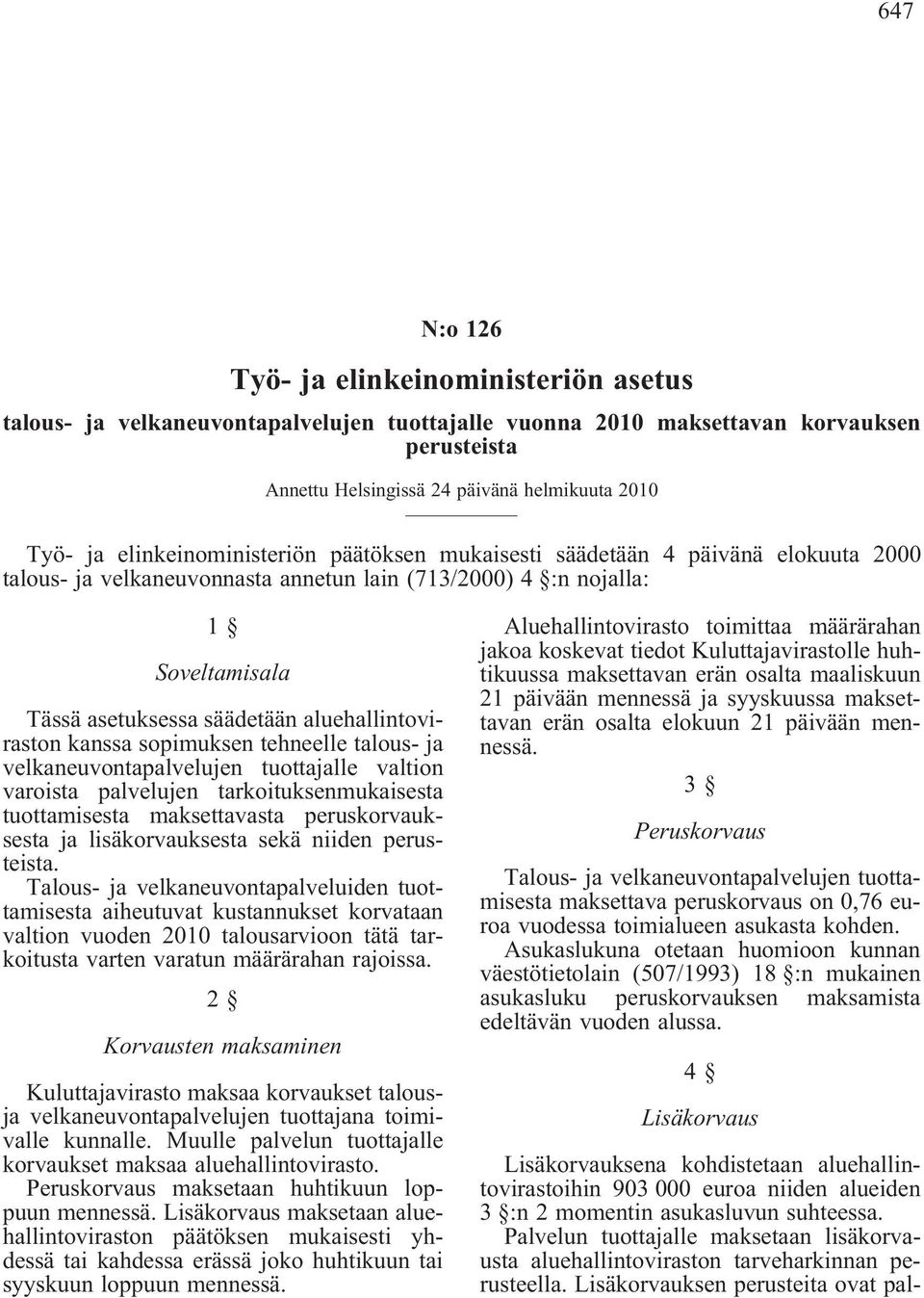 647

N:o 126

Työ- ja elinkeinoministeriön asetus

talous- ja velkaneuvontapalvelujen tuottajalle vuonna 2010 maksettavan korvauksen perusteista

Annettu Helsingissä 24 päivänä helmikuuta 2010

Työ- ja elinkeinoministeriön päätöksen mukaisesti säädetään 4 päivänä elokuuta 2000 talous- ja velkaneuvonnasta annetun lain (713/2000) 4 §:n nojalla:

1 §

Soveltamisala

Tässä asetuksessa säädetään aluehallintoviraston kanssa sopimuksen tehneelle talous- ja velkaneuvontapalvelujen tuottajalle valtion varoista palvelujen tarkoituksenmukaisesta tuottamisesta maksettavasta peruskorvauksesta ja lisäkorvauksesta sekä niiden perusteista.

Talous- ja velkaneuvontapalveluiden tuottamisesta aiheutuvat kustannukset korvataan valtion vuoden 2010 talousarvioon tätä tarkoitusta varten varatun määrärahan rajoissa.

2 §

Korvausten maksaminen

Kuluttajavirasto maksaa korvaukset talous- ja velkaneuvontapalvelujen tuottajana toimivalle kunnalle. Muulle palvelun tuottajalle korvaukset maksaa aluehallintovirasto.

Peruskorvaus maksetaan huhtikuun loppuun mennessä. Lisäkorvaus maksetaan aluehallintoviraston päätöksen mukaisesti yhdessä tai kahdessa erässä joko huhtikuun tai syyskuun loppuun mennessä.

Aluehallintovirasto toimittaa määrärahan jakoa koskevat tiedot Kuluttajavirastolle huhtikuussa maksettavan erän osalta maaliskuun 21 päivään mennessä ja syyskuussa maksettavan erän osalta elokuun 21 päivään mennessä.

3 §

Peruskorvaus

Talous- ja velkaneuvontapalvelujen tuottamisesta maksettava peruskorvaus on 0,76 euroa vuodessa toimialueen asukasta kohden.

Asukaslukuna otetaan huomioon kunnan väestötietolain (507/1993) 18 §:n mukainen asukasluku peruskorvauksen maksamista edeltävän vuoden alussa.

4 §

Lisäkorvaus

Lisäkorvauksena kohdistetaan aluehallintovirastoihin 903 000 euroa niiden alueiden 3 §:n 2 momentin asukasluvun suhteessa.

Palvelun tuottajalle maksetaan lisäkorvausta aluehallintoviraston tarveharkinnan perusteella. Lisäkorvauksen perusteita ovat pal-